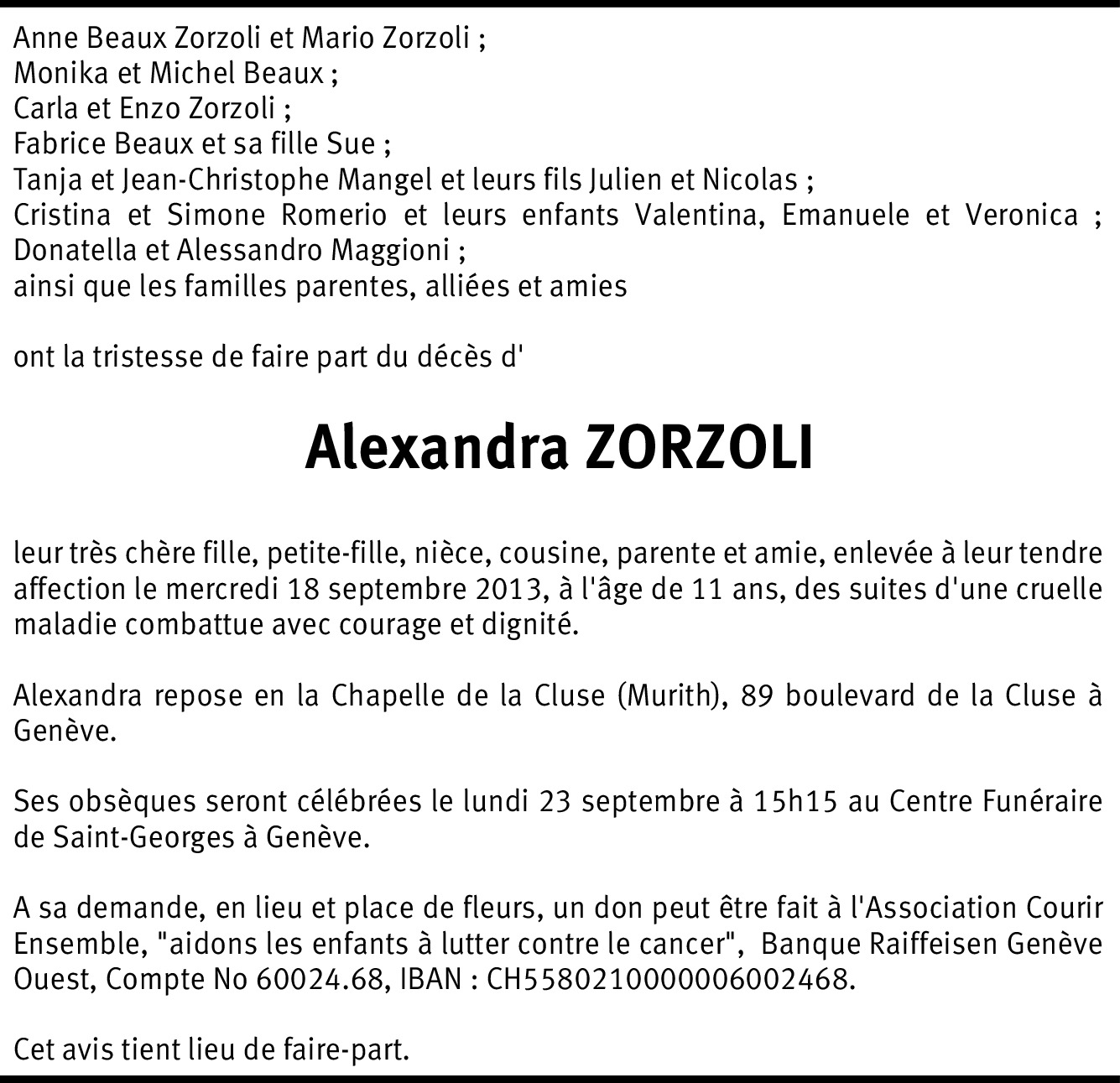 Anne Beaux Zorzoli et Mario Zorzoli ;
Monika et Michel Beaux ;
Carla et Enzo Zorzoli ;
Fabrice Beaux et sa fille Sue ;
Tanja et Jean-Christophe Mangel et leurs fils Julien et Nicolas ;
Cristina et Simone Romerio et leurs enfants Valentina, Emanuele et Veronica ;
Donatella et Alessandro Maggioni ;
ainsi que les familles parentes, alliées et amies

ont la tristesse de faire part du décès d'

Alexandra ZORZOLI

leur très chère fille, petite-fille, nièce, cousine, parente et amie, enlevée à leur tendre affection le mercredi 18 septembre 2013, à l'âge de 11 ans, des suites d'une cruelle maladie combattue avec courage et dignité.

Alexandra repose en la Chapelle de la Cluse (Murith), 89 boulevard de la Cluse à Genève.

Ses obsèques seront célébrées le lundi 23 septembre à 15h15 au Centre Funéraire de Saint-Georges à Genève.

A sa demande, en lieu et place de fleurs, un don peut être fait à l'Association Courir Ensemble, "aidons les enfants à lutter contre le cancer", Banque Raiffeisen Genève Ouest, Compte No 60024.68, IBAN : CH5580210000006002468.

Cet avis tient lieu de faire-part.